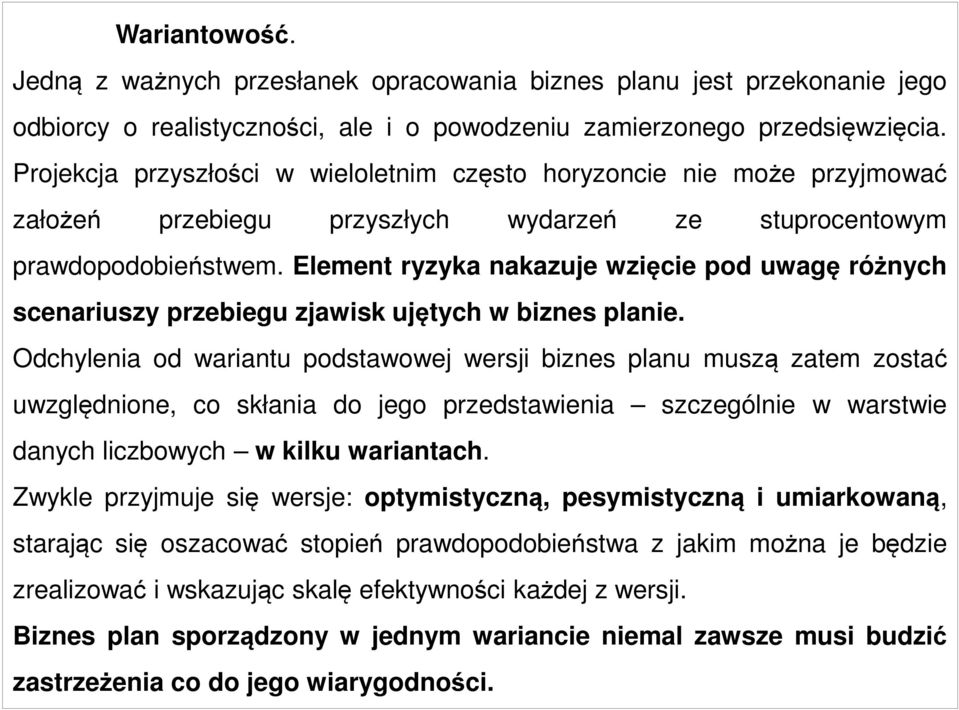 Wariantowość.

Jedną z ważnych przesłanek opracowania biznes planu jest przekonanie jego odbiorcy o realistyczności, ale i o powodzeniu zamierzonego przedsięwzięcia. Projekcja przyszłości w wieloletnim często horyzoncie nie może przyjmować założeń przebiegu przyszłych wydarzeń ze stuprocentowym prawdopodobieństwem. Element ryzyka nakazuje wzięcie pod uwagę różnych scenariuszy przebiegu zjawisk ujętych w biznes planie.

Odchylenia od wariantu podstawowej wersji biznes planu muszą zatem zostać uwzględnione, co skłania do jego przedstawienia – szczególnie w warstwie danych liczbowych – w kilku wariantach.

Zwykle przyjmuje się wersje: optymistyczną, pesymistyczną i umiarkowaną, starając się oszacować stopień prawdopodobieństwa z jakim można je będzie zrealizować i wskazując skalę efektywności każdej z wersji.

Biznes plan sporządzony w jednym wariancie niemal zawsze musi budzić zastrzeżenia co do jego wiarygodności.